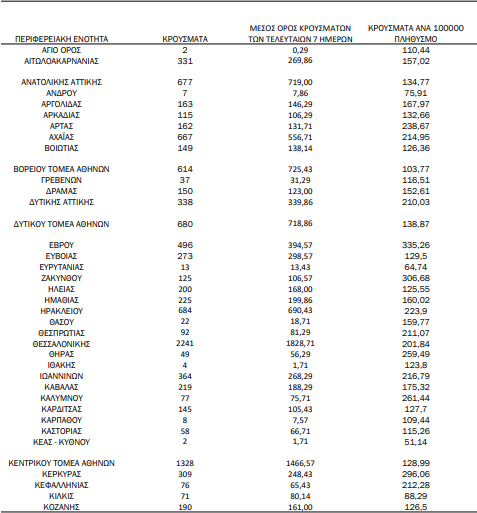 | ΠΕΡΙΦΕΡΕΙΑΚΗ ΕΝΟΤΗΤΑ | ΚΡΟΥΣΜΑΤΑ | ΜΕΣΟΣ ΟΡΟΣ ΚΡΟΥΣΜΑΤΩΝ ΤΩΝ ΤΕΛΕΥΤΑΙΩΝ 7 ΗΜΕΡΩΝ | ΚΡΟΥΣΜΑΤΑ ΑΝΑ 100000 ΠΛΗΘΥΣΜΟ |
|---|---|---|---|
| ΑΓΙΟ ΟΡΟΣ | 2 | 0,29 | 110,44 |
| ΑΙΤΩΛΟΑΚΑΡΝΑΝΙΑΣ | 331 | 269,86 | 157,02 |
| ΑΝΑΤΟΛΙΚΗΣ ΑΤΤΙΚΗΣ | 677 | 719,00 | 134,77 |
| ΑΝΔΡΟΥ | 7 | 7,86 | 75,91 |
| ΑΡΓΟΛΙΔΑΣ | 163 | 146,29 | 167,97 |
| ΑΡΚΑΔΙΑΣ | 115 | 106,29 | 132,66 |
| ΑΡΤΑΣ | 162 | 131,71 | 238,67 |
| ΑΧΑΪΑΣ | 667 | 556,71 | 214,95 |
| ΒΟΙΩΤΙΑΣ | 149 | 138,14 | 126,36 |
| ΒΟΡΕΙΟΥ ΤΟΜΕΑ ΑΘΗΝΩΝ | 614 | 725,43 | 103,77 |
| ΓΡΕΒΕΝΩΝ | 37 | 31,29 | 116,51 |
| ΔΡΑΜΑΣ | 150 | 123,00 | 152,61 |
| ΔΥΤΙΚΗΣ ΑΤΤΙΚΗΣ | 338 | 339,86 | 210,03 |
| ΔΥΤΙΚΟΥ ΤΟΜΕΑ ΑΘΗΝΩΝ | 680 | 718,86 | 138,87 |
| ΕΒΡΟΥ | 496 | 394,57 | 335,26 |
| ΕΥΒΟΙΑΣ | 273 | 298,57 | 129,5 |
| ΕΥΡΥΤΑΝΙΑΣ | 13 | 13,43 | 64,74 |
| ΖΑΚΥΝΘΟΥ | 125 | 106,57 | 306,68 |
| ΗΛΕΙΑΣ | 200 | 168,00 | 125,55 |
| ΗΜΑΘΙΑΣ | 225 | 199,86 | 160,02 |
| ΗΡΑΚΛΕΙΟΥ | 684 | 690,43 | 223,9 |
| ΘΑΣΟΥ | 22 | 18,71 | 159,77 |
| ΘΕΣΠΡΩΤΙΑΣ | 92 | 81,29 | 211,07 |
| ΘΕΣΣΑΛΟΝΙΚΗΣ | 2241 | 1828,71 | 201,84 |
| ΘΗΡΑΣ | 49 | 56,29 | 259,49 |
| ΙΘΑΚΗΣ | 4 | 1,71 | 123,8 |
| ΙΩΑΝΝΙΝΩΝ | 364 | 268,29 | 216,79 |
| ΚΑΒΑΛΑΣ | 219 | 188,29 | 175,32 |
| ΚΑΛΥΜΝΟΥ | 77 | 75,71 | 261,44 |
| ΚΑΡΔΙΤΣΑΣ | 145 | 105,43 | 127,7 |
| ΚΑΡΠΑΘΟΥ | 8 | 7,57 | 109,44 |
| ΚΑΣΤΟΡΙΑΣ | 58 | 66,71 | 115,26 |
| ΚΕΑΣ - ΚΥΘΝΟΥ | 2 | 1,71 | 51,14 |
| ΚΕΝΤΡΙΚΟΥ ΤΟΜΕΑ ΑΘΗΝΩΝ | 1328 | 1466,57 | 128,99 |
| ΚΕΡΚΥΡΑΣ | 309 | 248,43 | 296,06 |
| ΚΕΦΑΛΛΗΝΙΑΣ | 76 | 65,43 | 212,28 |
| ΚΙΛΚΙΣ | 71 | 80,14 | 88,29 |
| ΚΟΖΑΝΗΣ | 190 | 161,00 | 126,5 |